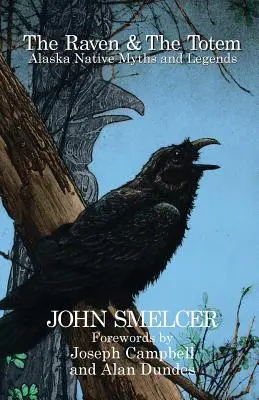 The Raven & The Totem
Alaska Native Myths and Legends

JOHN SMELCER
Forewords by
Joseph Campbell
and Alan Dundes